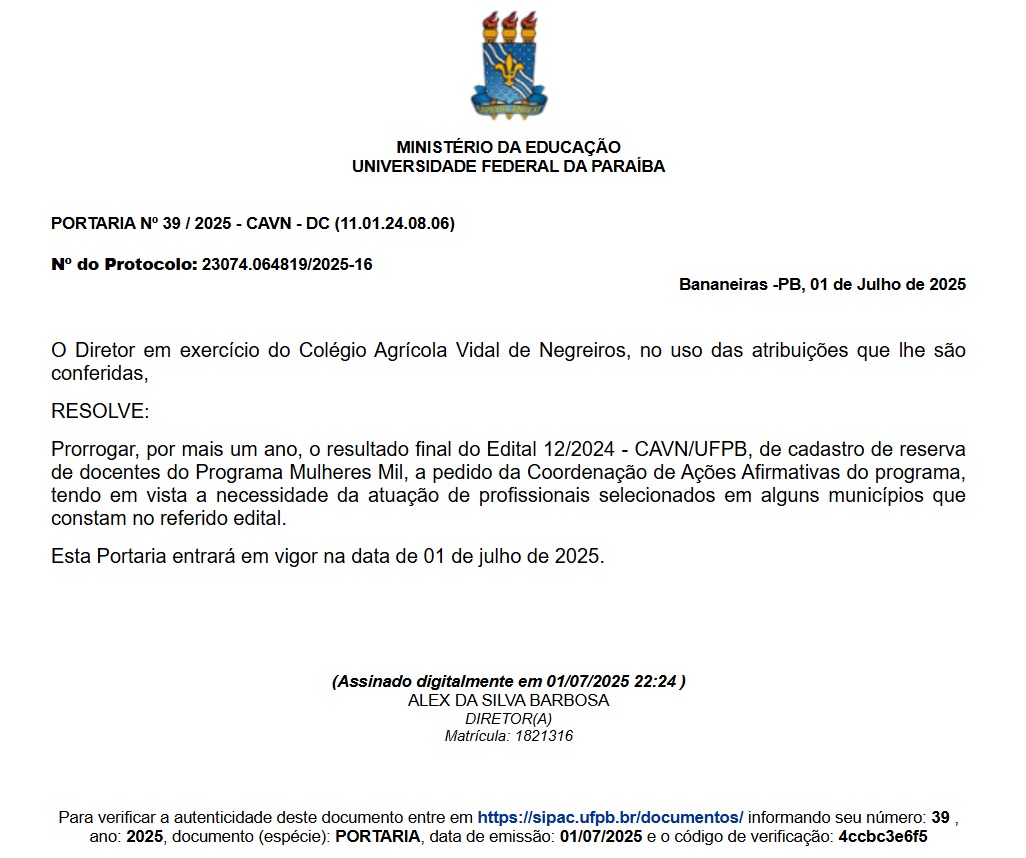 MINISTÉRIO DA EDUCAÇÃO
UNIVERSIDADE FEDERAL DA PARAÍBA

PORTARIA Nº 39 / 2025 - CAVN - DC (11.01.24.08.06)

Nº do Protocolo: 23074.064819/2025-16

Bananeiras -PB, 01 de Julho de 2025

O Diretor em exercício do Colégio Agrícola Vidal de Negreiros, no uso das atribuições que lhe são conferidas,

RESOLVE:

Prorrogar, por mais um ano, o resultado final do Edital 12/2024 - CAVN/UFPB, de cadastro de reserva de docentes do Programa Mulheres Mil, a pedido da Coordenação de Ações Afirmativas do programa, tendo em vista a necessidade da atuação de profissionais selecionados em alguns municípios que constam no referido edital.

Esta Portaria entrará em vigor na data de 01 de julho de 2025.

(Assinado digitalmente em 01/07/2025 22:24 )
ALEX DA SILVA BARBOSA
DIRETOR(A)
Matrícula: 1821316

Para verificar a autenticidade deste documento entre em https://sipac.ufpb.br/documentos/ informando seu número: 39 , ano: 2025, documento (espécie): PORTARIA, data de emissão: 01/07/2025 e o código de verificação: 4ccbc3e6f5